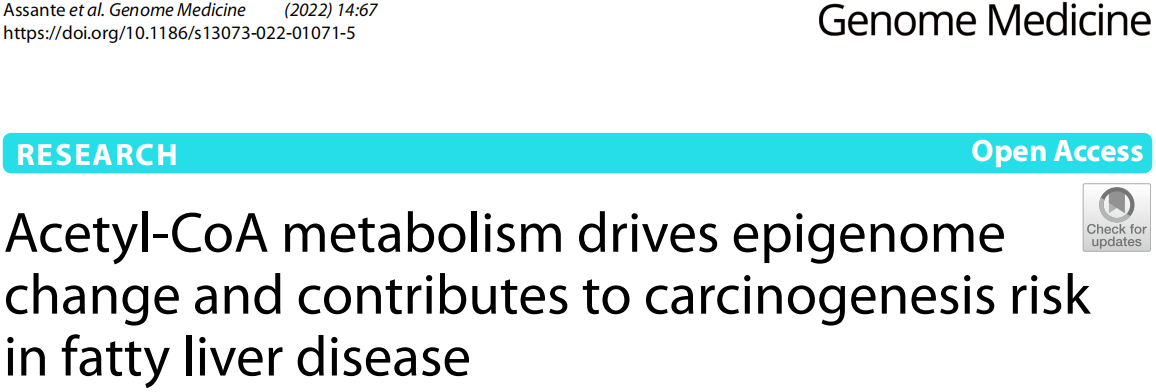 Assante et al. Genome Medicine (2022) 14:67
https://doi.org/10.1186/s13073-022-01071-5

Genome Medicine

RESEARCH

Open Access

Check for updates

Acetyl-CoA metabolism drives epigenome change and contributes to carcinogenesis risk in fatty liver disease